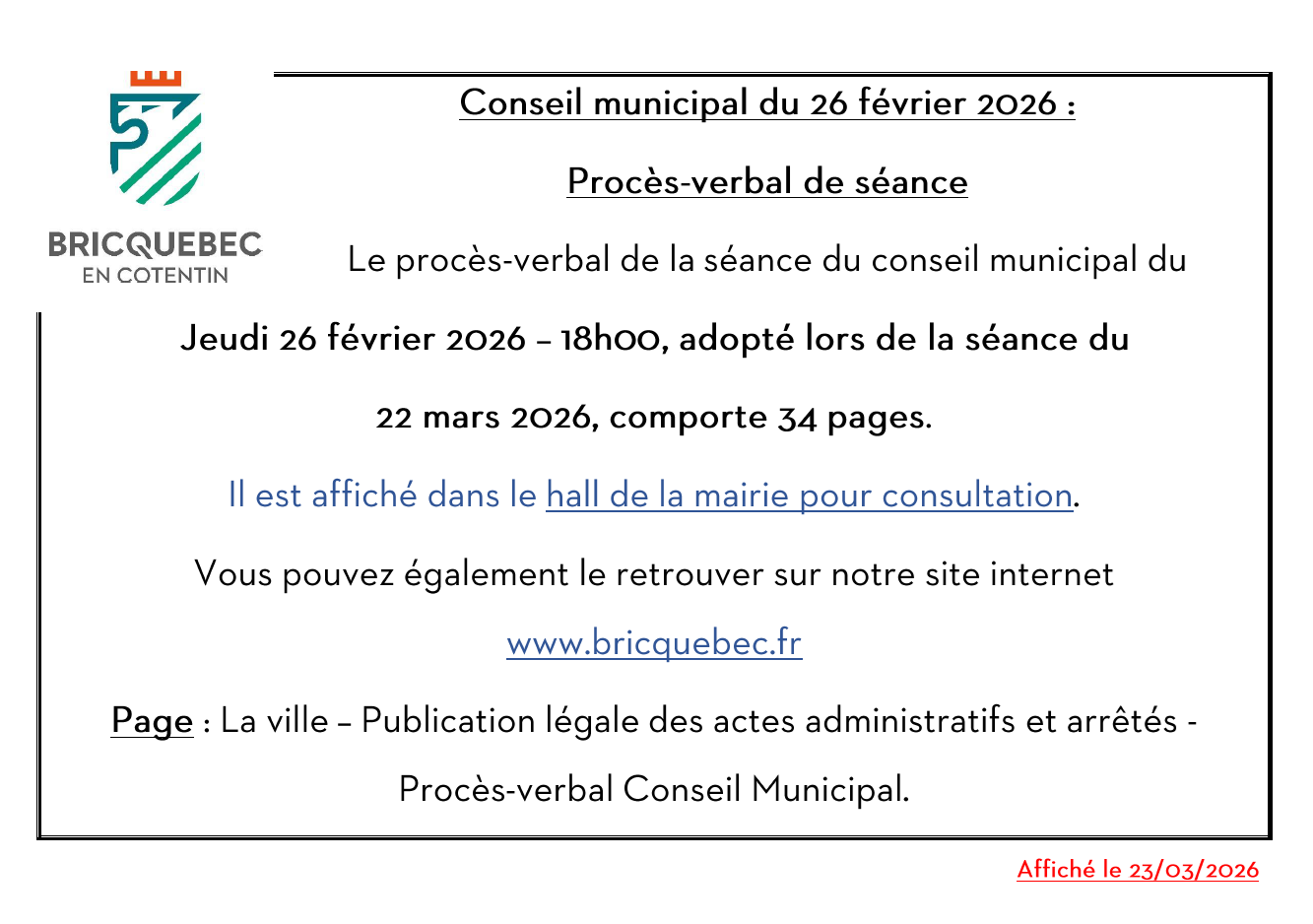 BRICQUEBEC
EN COTENTIN

Conseil municipal du 26 février 2026 :

Procès-verbal de séance

Le procès-verbal de la séance du conseil municipal du

Jeudi 26 février 2026 – 18h00, adopté lors de la séance du

22 mars 2026, comporte 34 pages.

Il est affiché dans le hall de la mairie pour consultation.

Vous pouvez également le retrouver sur notre site internet

www.bricquebec.fr

Page : La ville – Publication légale des actes administratifs et arrêtés - Procès-verbal Conseil Municipal.

Affiché le 23/03/2026